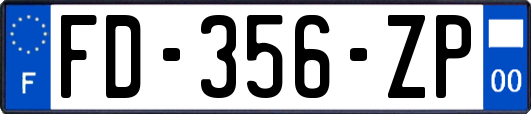 F
FD-356-ZP
00